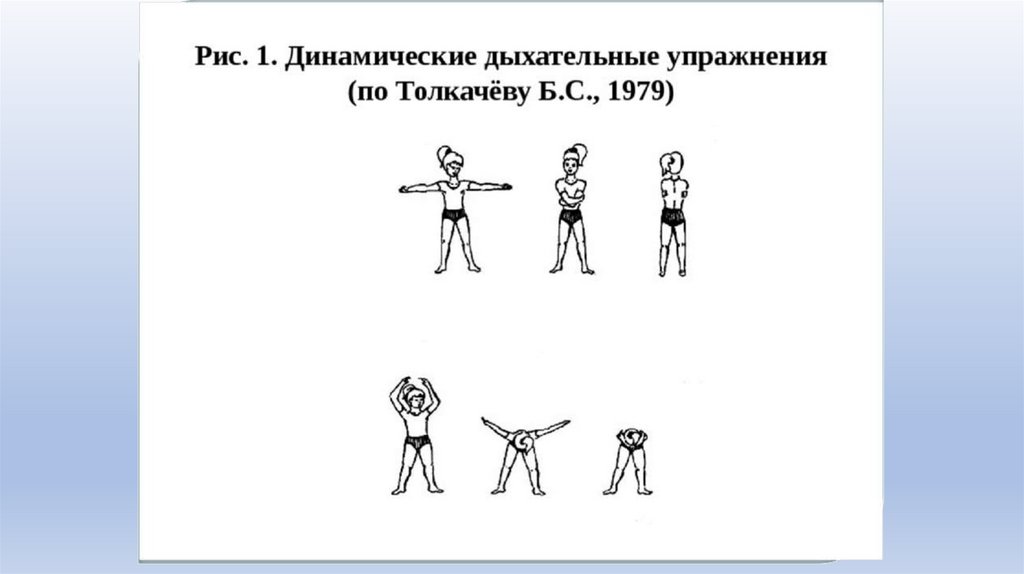 Рис. 1. Динамические дыхательные упражнения (по Толкачёву Б.С., 1979)